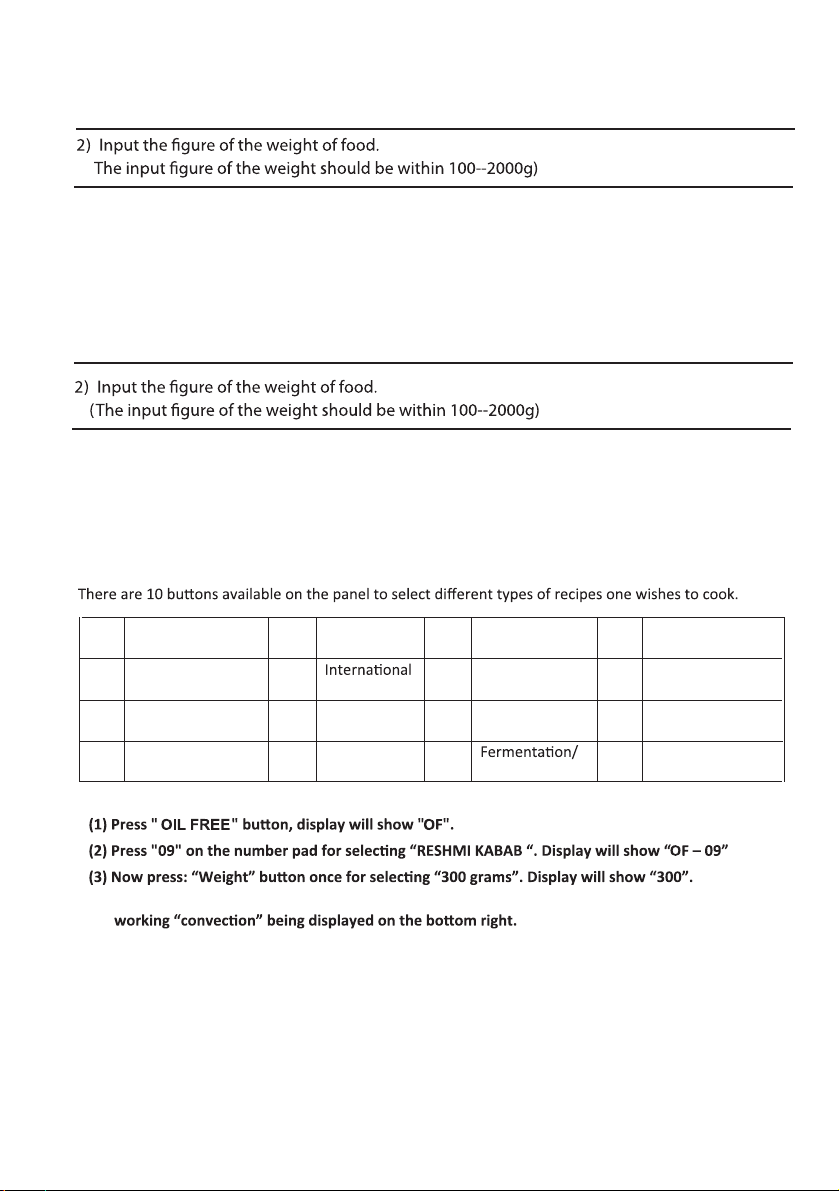 2) Input the figure of the weight of food.
The input figure of the weight should be within 100--2000g)

2) Input the figure of the weight of food.
(The input figure of the weight should be within 100--2000g)

There are 10 buttons available on the panel to select different types of recipes one wishes to cook.

| | | | | | | | |
|---|---|---|---|---|---|---|---|
| | | | International | | | | |
| | | | | | | | |
| | | | | | Fermentation/ | | |

(1) Press " OIL FREE" button, display will show "OF".
(2) Press "09" on the number pad for selecting “RESHMI KABAB “. Display will show “OF – 09”
(3) Now press: “Weight” button once for selecting “300 grams”. Display will show “300”.

working “convection” being displayed on the bottom right.